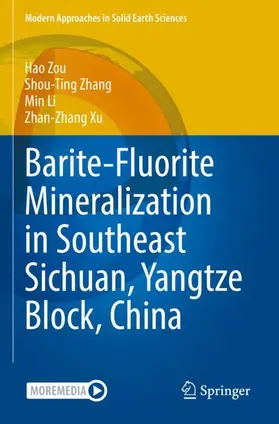 Modern Approaches in Solid Earth Sciences

Hao Zou
Shou-Ting Zhang
Min Li
Zhan-Zhang Xu

Barite-Fluorite Mineralization in Southeast Sichuan, Yangtze Block, China

MOREMEDIA

Springer